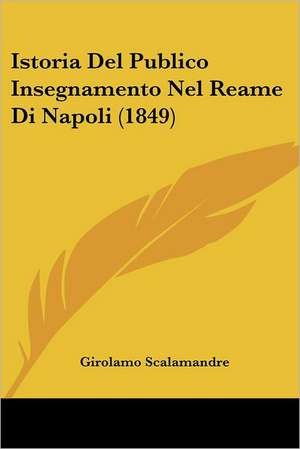 Istoria Del Publico Insegnamento Nel Reame Di Napoli (1849)

Girolamo Scalamandre